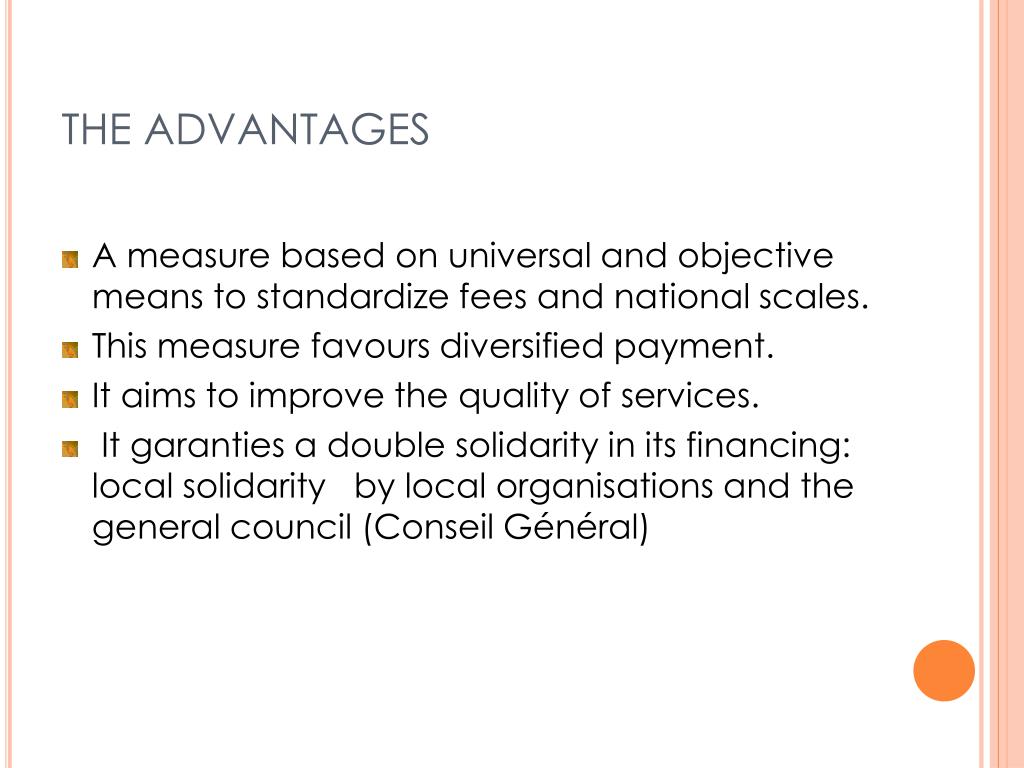 THE ADVANTAGES

A measure based on universal and objective means to standardize fees and national scales.

This measure favours diversified payment.

It aims to improve the quality of services.

It garanties a double solidarity in its financing: local solidarity by local organisations and the general council (Conseil Général)